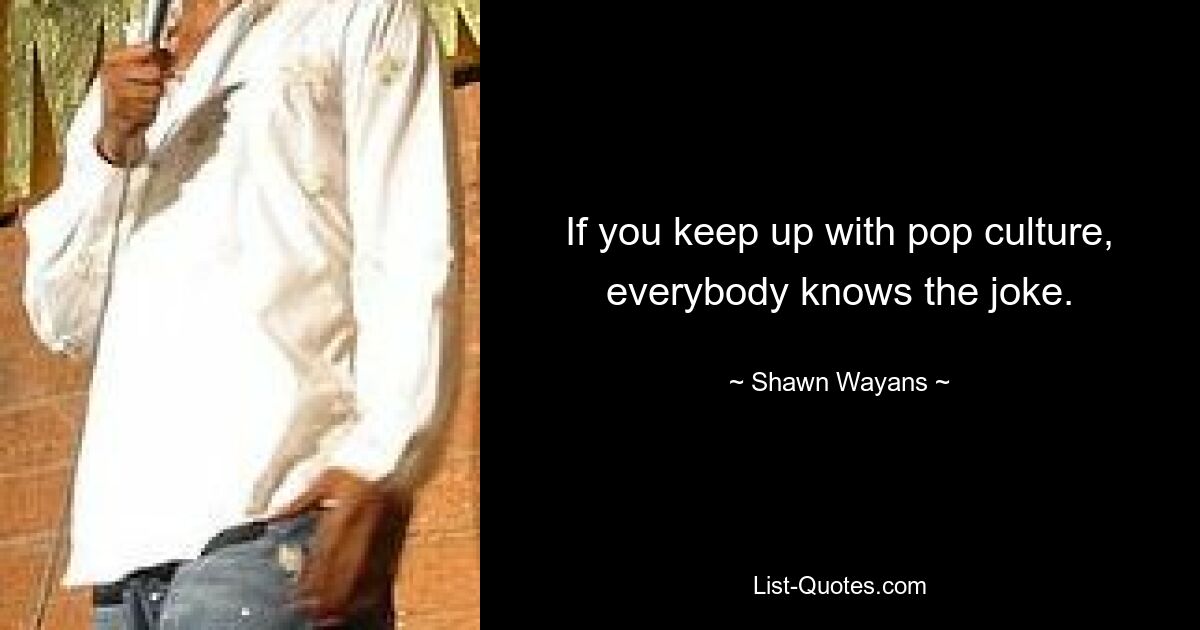 If you keep up with pop culture, everybody knows the joke.

~ Shawn Wayans ~

List-Quotes.com